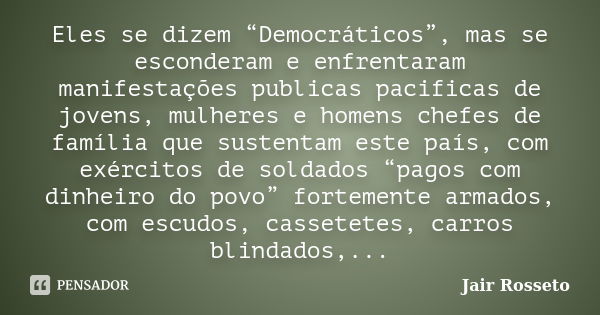 Eles se dizem “Democráticos”, mas se esconderam e enfrentaram manifestações publicas pacificas de jovens, mulheres e homens chefes de família que sustentam este país, com exércitos de soldados “pagos com dinheiro do povo” fortemente armados, com escudos, cassetetes, carros blindados,...

PENSADOR

Jair Rosseto